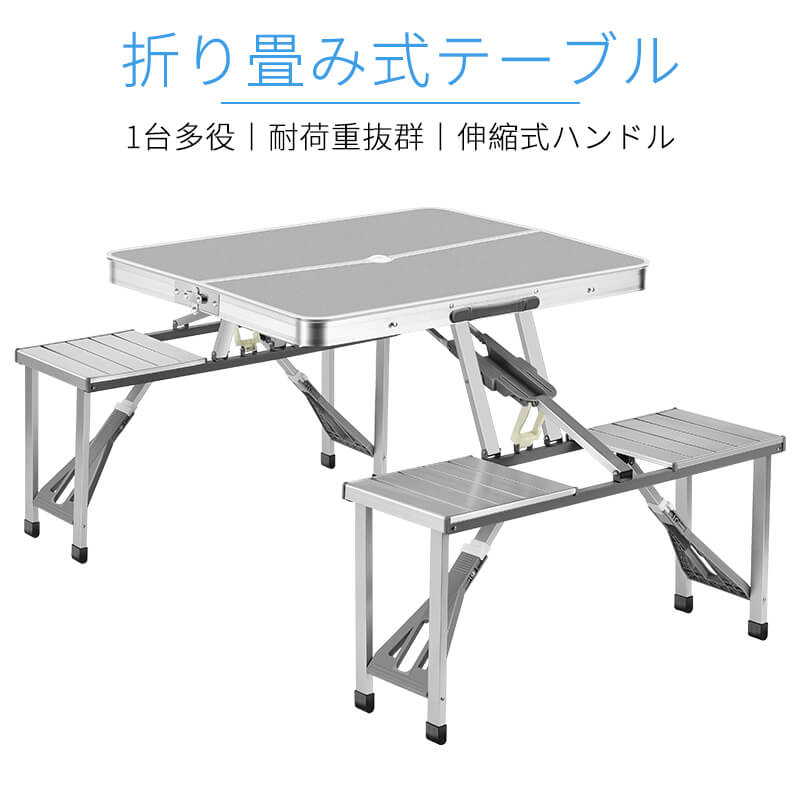 折り畳み式テーブル

1台多役｜耐荷重抜群｜伸縮式ハンドル